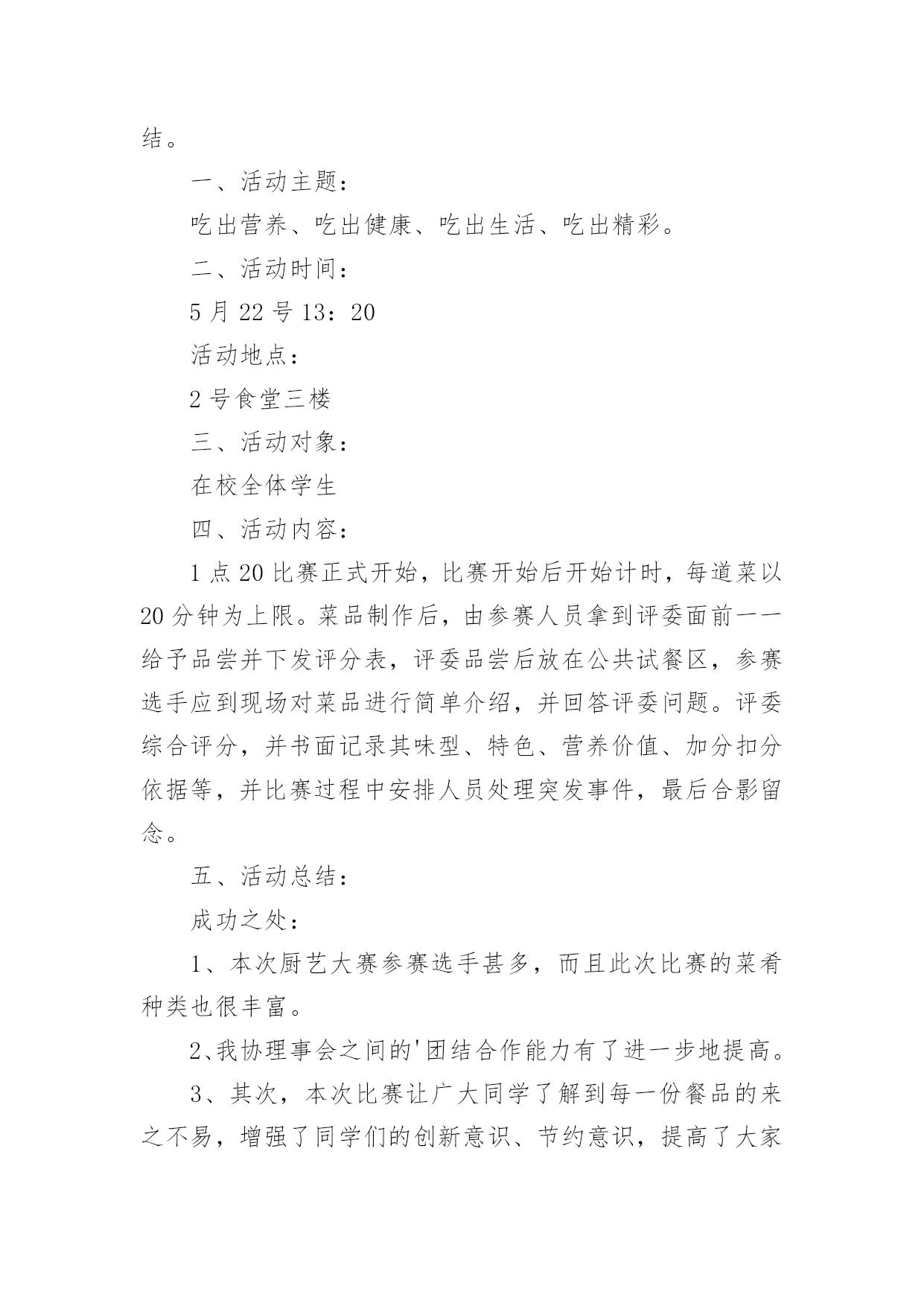 结。

一、活动主题：

吃出营养、吃出健康、吃出生活、吃出精彩。

二、活动时间：

5月22号13：20

活动地点：

2号食堂三楼

三、活动对象：

在校全体学生

四、活动内容：

1点20比赛正式开始，比赛开始后开始计时，每道菜以20分钟为上限。菜品制作后，由参赛人员拿到评委面前一一给予品尝并下发评分表，评委品尝后放在公共试餐区，参赛选手应到现场对菜品进行简单介绍，并回答评委问题。评委综合评分，并书面记录其味型、特色、营养价值、加分扣分依据等，并比赛过程中安排人员处理突发事件，最后合影留念。

五、活动总结：

成功之处：

1、本次厨艺大赛参赛选手甚多，而且此次比赛的菜肴种类也很丰富。

2、我协理事会之间的'团结合作能力有了进一步地提高。

3、其次，本次比赛让广大同学了解到每一份餐品的来之不易，增强了同学们的创新意识、节约意识，提高了大家